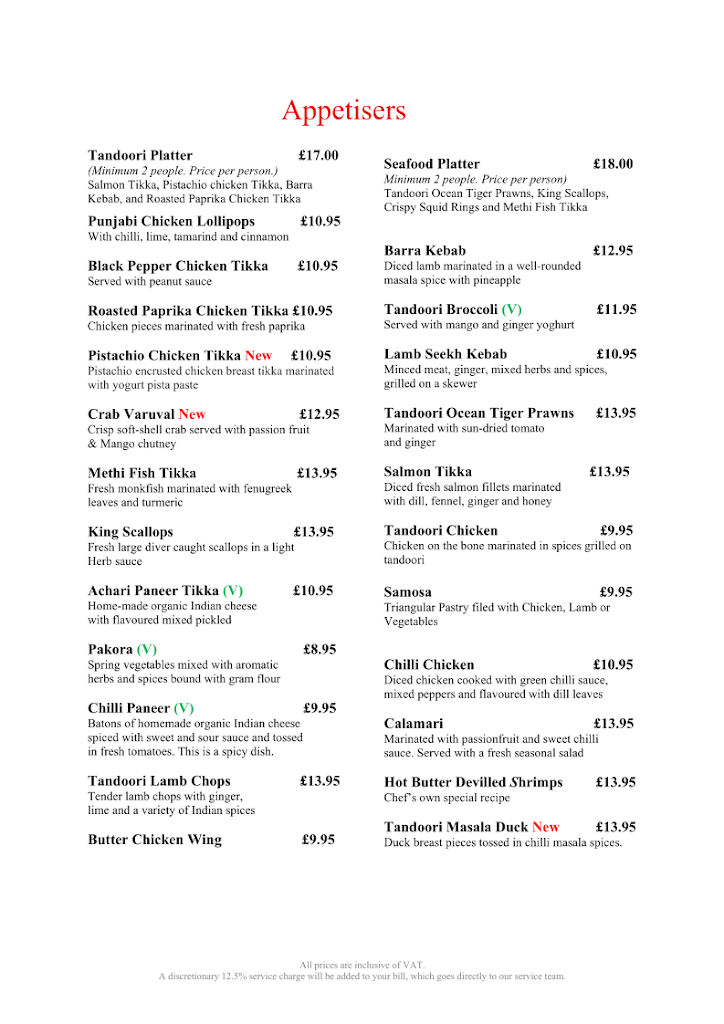 Appetisers

Tandoori Platter £17.00
(Minimum 2 people. Price per person.)
Salmon Tikka, Pistachio chicken Tikka, Barra Kebab, and Roasted Paprika Chicken Tikka

Punjabi Chicken Lollipops £10.95
With chilli, lime, tamarind and cinnamon

Black Pepper Chicken Tikka £10.95
Served with peanut sauce

Roasted Paprika Chicken Tikka £10.95
Chicken pieces marinated with fresh paprika

Pistachio Chicken Tikka New £10.95
Pistachio encrusted chicken breast tikka marinated with yogurt pista paste

Crab Varuval New £12.95
Crisp soft-shell crab served with passion fruit & Mango chutney

Methi Fish Tikka £13.95
Fresh monkfish marinated with fenugreek leaves and turmeric

King Scallops £13.95
Fresh large diver caught scallops in a light Herb sauce

Achari Paneer Tikka (V) £10.95
Home-made organic Indian cheese with flavoured mixed pickled

Pakora (V) £8.95
Spring vegetables mixed with aromatic herbs and spices bound with gram flour

Chilli Paneer (V) £9.95
Batons of homemade organic Indian cheese spiced with sweet and sour sauce and tossed in fresh tomatoes. This is a spicy dish.

Tandoori Lamb Chops £13.95
Tender lamb chops with ginger, lime and a variety of Indian spices

Butter Chicken Wing £9.95

Seafood Platter £18.00
Minimum 2 people. Price per person)
Tandoori Ocean Tiger Prawns, King Scallops, Crispy Squid Rings and Methi Fish Tikka

Barra Kebab £12.95
Diced lamb marinated in a well-rounded masala spice with pineapple

Tandoori Broccoli (V) £11.95
Served with mango and ginger yoghurt

Lamb Seekh Kebab £10.95
Minced meat, ginger, mixed herbs and spices, grilled on a skewer

Tandoori Ocean Tiger Prawns £13.95
Marinated with sun-dried tomato and ginger

Salmon Tikka £13.95
Diced fresh salmon fillets marinated with dill, fennel, ginger and honey

Tandoori Chicken £9.95
Chicken on the bone marinated in spices grilled on tandoori

Samosa £9.95
Triangular Pastry filed with Chicken, Lamb or Vegetables

Chilli Chicken £10.95
Diced chicken cooked with green chilli sauce, mixed peppers and flavoured with dill leaves

Calamari £13.95
Marinated with passionfruit and sweet chilli sauce. Served with a fresh seasonal salad

Hot Butter Devilled Shrimps £13.95
Chef's own special recipe

Tandoori Masala Duck New £13.95
Duck breast pieces tossed in chilli masala spices.

All prices are inclusive of VAT.
A discretionary 12.5% service charge will be added to your bill, which goes directly to our service team.